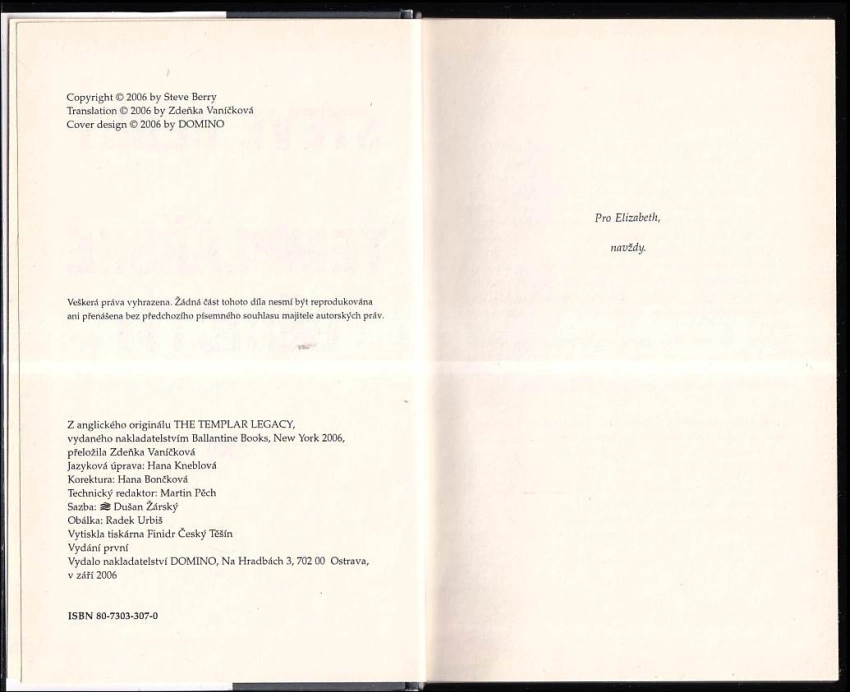 Copyright © 2006 by Steve Berry
Translation © 2006 by Zdeňka Vaníčková
Cover design © 2006 by DOMINO

Veškerá práva vyhrazena. Žádná část tohoto díla nesmí být reprodukována ani přenášena bez předchozího písemného souhlasu majitele autorských práv.

Z anglického originálu THE TEMPLAR LEGACY,
vydaného nakladatelstvím Ballantine Books, New York 2006,
přeložila Zdeňka Vaníčková
Jazyková úprava: Hana Kneblová
Korektura: Hana Bončková
Technický redaktor: Martin Pěch
Sazba: Dušan Žárský
Obálka: Radek Urbiš
Vytiskla tiskárna Finidr Český Těšín
Vydání první
Vydalo nakladatelství DOMINO, Na Hradbách 3, 702 00 Ostrava,
v září 2006

ISBN 80-7303-307-0

Pro Elizabeth,

navždy.